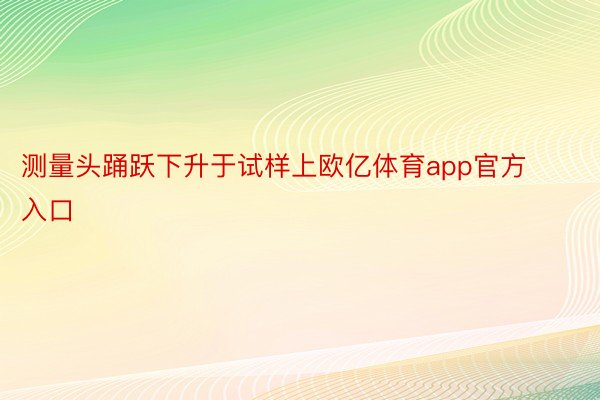 测量头踊跃下升于试样上欧亿体育app官方入口